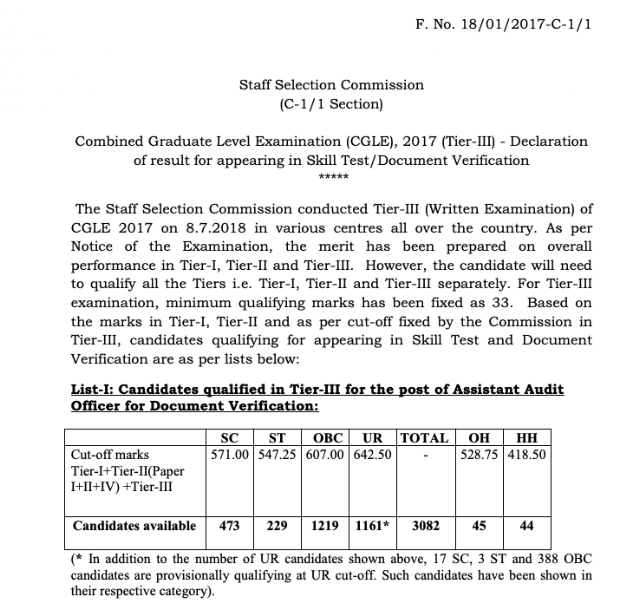 F. No. 18/01/2017-C-1/1

Staff Selection Commission
(C-1/1 Section)

Combined Graduate Level Examination (CGLE), 2017 (Tier-III) - Declaration of result for appearing in Skill Test/Document Verification
*****

The Staff Selection Commission conducted Tier-III (Written Examination) of CGLE 2017 on 8.7.2018 in various centres all over the country. As per Notice of the Examination, the merit has been prepared on overall performance in Tier-I, Tier-II and Tier-III. However, the candidate will need to qualify all the Tiers i.e. Tier-I, Tier-II and Tier-III separately. For Tier-III examination, minimum qualifying marks has been fixed as 33. Based on the marks in Tier-I, Tier-II and as per cut-off fixed by the Commission in Tier-III, candidates qualifying for appearing in Skill Test and Document Verification are as per lists below:

List-I: Candidates qualified in Tier-III for the post of Assistant Audit Officer for Document Verification:

| | SC | ST | OBC | UR | TOTAL | OH | HH |
|---|---|---|---|---|---|---|---|
| Cut-off marks Tier-I+Tier-II(Paper I+II+IV) +Tier-III | 571.00 | 547.25 | 607.00 | 642.50 | - | 528.75 | 418.50 |
| Candidates available | 473 | 229 | 1219 | 1161* | 3082 | 45 | 44 |

(* In addition to the number of UR candidates shown above, 17 SC, 3 ST and 388 OBC candidates are provisionally qualifying at UR cut-off. Such candidates have been shown in their respective category).